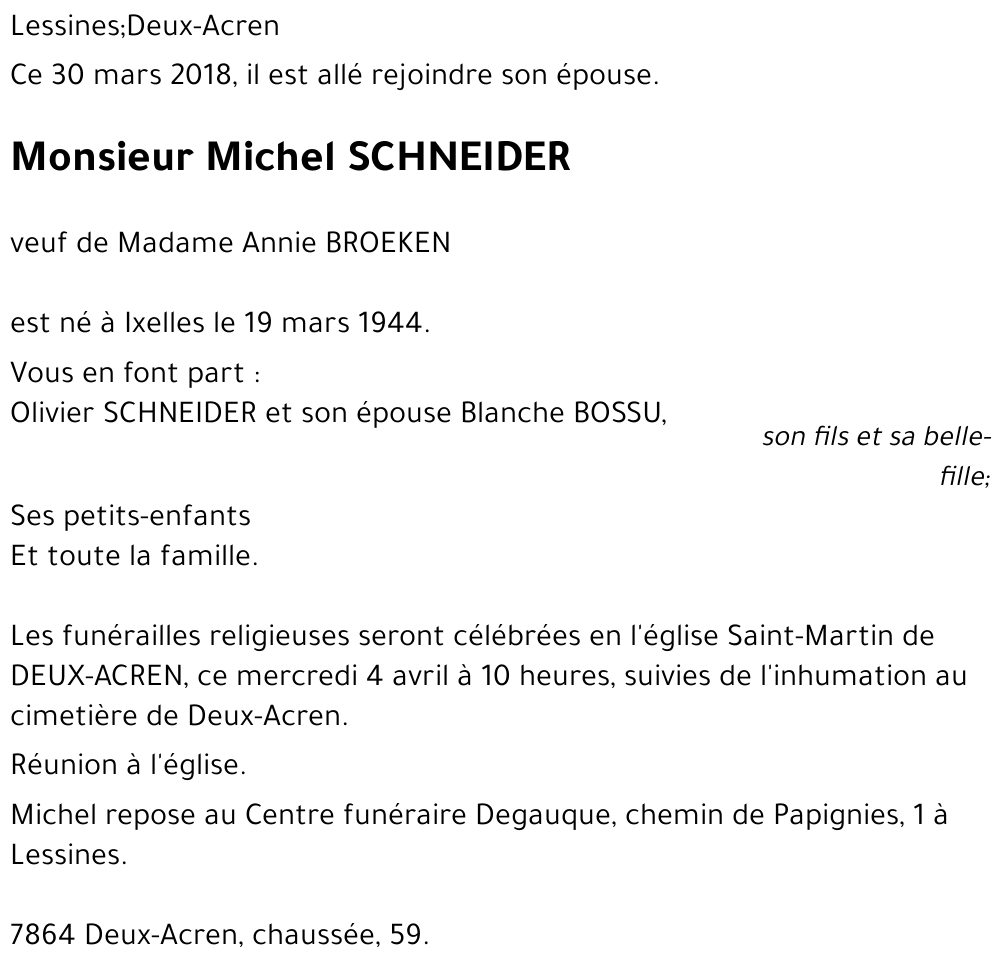 Lessines;Deux-Acren

Ce 30 mars 2018, il est allé rejoindre son épouse.

Monsieur Michel SCHNEIDER

veuf de Madame Annie BROEKEN

est né à Ixelles le 19 mars 1944.

Vous en font part :
Olivier SCHNEIDER et son épouse Blanche BOSSU,
son fils et sa belle-fille;

Ses petits-enfants
Et toute la famille.

Les funérailles religieuses seront célébrées en l'église Saint-Martin de DEUX-ACREN, ce mercredi 4 avril à 10 heures, suivies de l'inhumation au cimetière de Deux-Acren.

Réunion à l'église.

Michel repose au Centre funéraire Degauque, chemin de Papignies, 1 à Lessines.

7864 Deux-Acren, chaussée, 59.